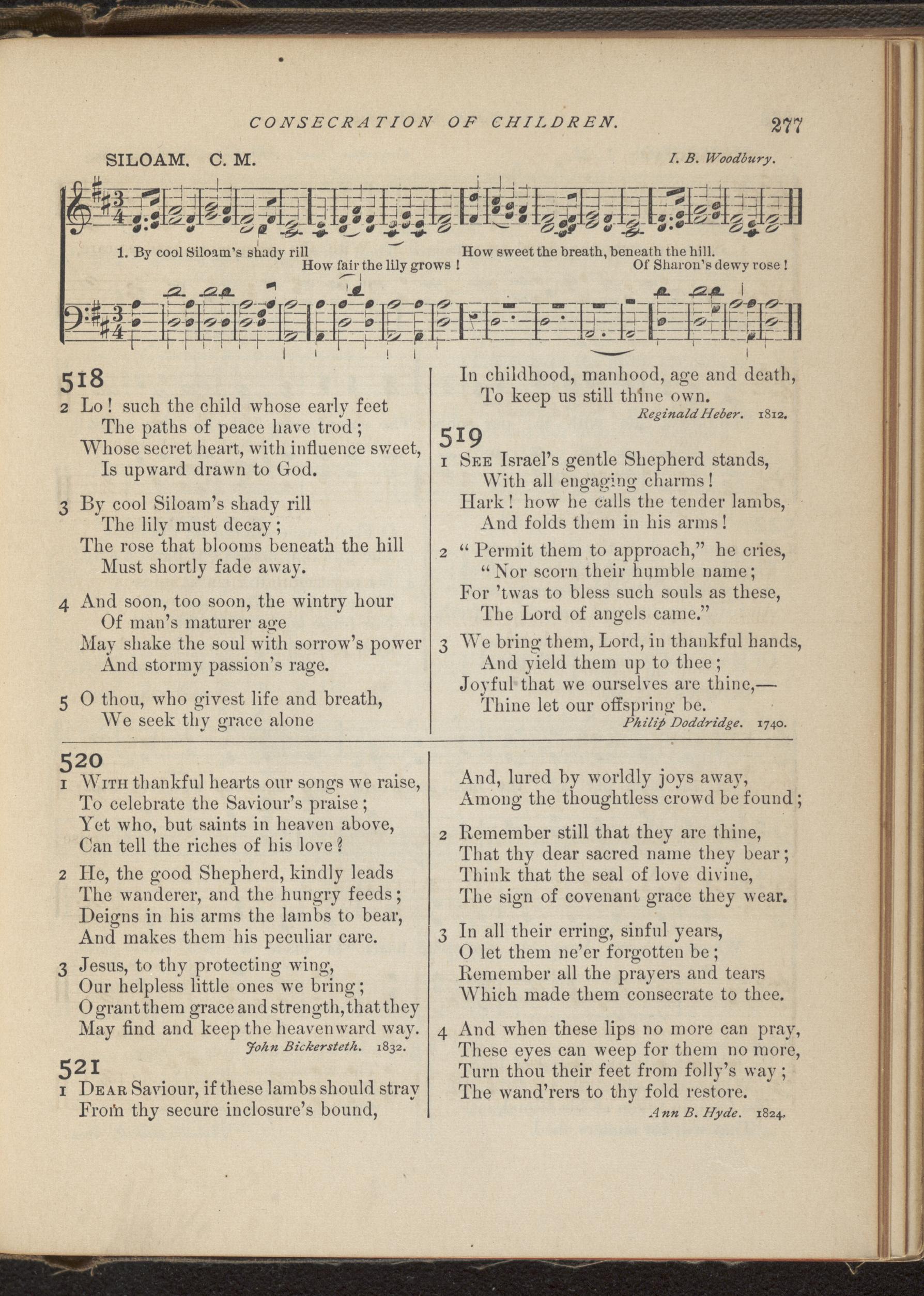 CONSECRATION OF CHILDREN. 277

SILOAM. C. M. I. B. Woodbury.

1. By cool Siloam's shady rill
How fair the lily grows!
How sweet the breath, beneath the hill.
Of Sharon's dewy rose!

518

2 Lo! such the child whose early feet
The paths of peace have trod;
Whose secret heart, with influence sweet,
Is upward drawn to God.

3 By cool Siloam's shady rill
The lily must decay;
The rose that blooms beneath the hill
Must shortly fade away.

4 And soon, too soon, the wintry hour
Of man's maturer age
May shake the soul with sorrow's power
And stormy passion's rage.

5 O thou, who givest life and breath,
We seek thy grace alone
In childhood, manhood, age and death,
To keep us still thine own.

Reginald Heber. 1812.

519

1 See Israel's gentle Shepherd stands,
With all engaging charms!
Hark! how he calls the tender lambs,
And folds them in his arms!

2 "Permit them to approach," he cries,
"Nor scorn their humble name;
For 'twas to bless such souls as these,
The Lord of angels came."

3 We bring them, Lord, in thankful hands,
And yield them up to thee;
Joyful that we ourselves are thine,—
Thine let our offspring be.

Philip Doddridge. 1740.

520

1 With thankful hearts our songs we raise,
To celebrate the Saviour's praise;
Yet who, but saints in heaven above,
Can tell the riches of his love?

2 He, the good Shepherd, kindly leads
The wanderer, and the hungry feeds;
Deigns in his arms the lambs to bear,
And makes them his peculiar care.

3 Jesus, to thy protecting wing,
Our helpless little ones we bring;
O grant them grace and strength, that they
May find and keep the heavenward way.

John Bickersteth. 1832.

521

1 Dear Saviour, if these lambs should stray
From thy secure inclosure's bound,
And, lured by worldly joys away,
Among the thoughtless crowd be found;

2 Remember still that they are thine,
That thy dear sacred name they bear;
Think that the seal of love divine,
The sign of covenant grace they wear.

3 In all their erring, sinful years,
O let them ne'er forgotten be;
Remember all the prayers and tears
Which made them consecrate to thee.

4 And when these lips no more can pray,
These eyes can weep for them no more,
Turn thou their feet from folly's way;
The wand'rers to thy fold restore.

Ann B. Hyde. 1824.